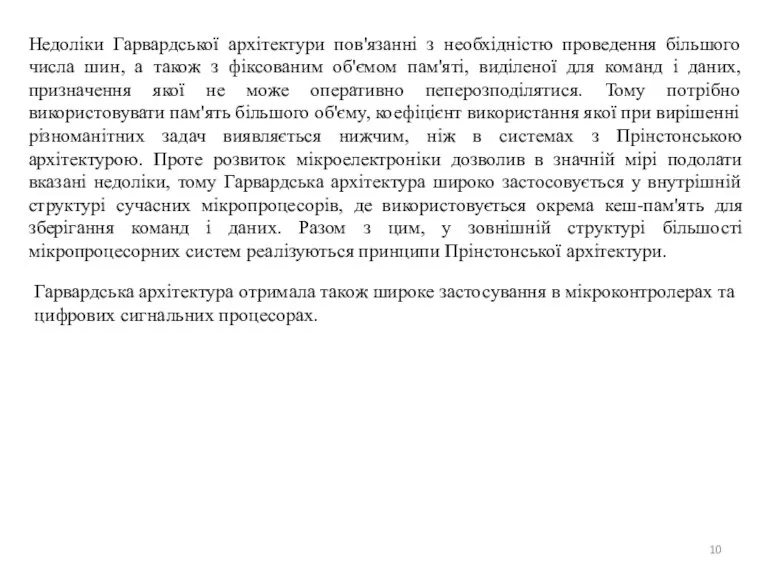 Недоліки Гарвардської архітектури пов'язанні з необхідністю проведення більшого числа шин, а також з фіксованим об'ємом пам'яті, виділеної для команд і даних, призначення якої не може оперативно пеперозподілятися. Тому потрібно використовувати пам'ять більшого об'єму, коефіцієнт використання якої при вирішенні різноманітних задач виявляється нижчим, ніж в системах з Прінстонською архітектурою. Проте розвиток мікроелектроніки дозволив в значній мірі подолати вказані недоліки, тому Гарвардська архітектура широко застосовується у внутрішній структурі сучасних мікропроцесорів, де використовується окрема кеш-пам'ять для зберігання команд і даних. Разом з цим, у зовнішній структурі більшості мікропроцесорних систем реалізуються принципи Прінстонської архітектури.

Гарвардська архітектура отримала також широке застосування в мікроконтролерах та цифрових сигнальних процесорах.

10